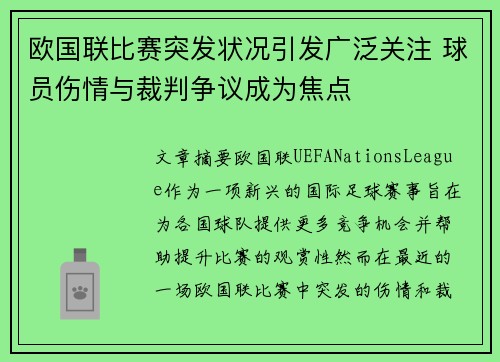 欧国联比赛突发状况引发广泛关注 球员伤情与裁判争议成为焦点

文章摘要欧国联UEFANationsLeague作为一项新兴的国际足球赛事旨在为各国球队提供更多竞争机会并帮助提升比赛的观赏性然而在最近的一场欧国联比赛中突发的伤情和裁